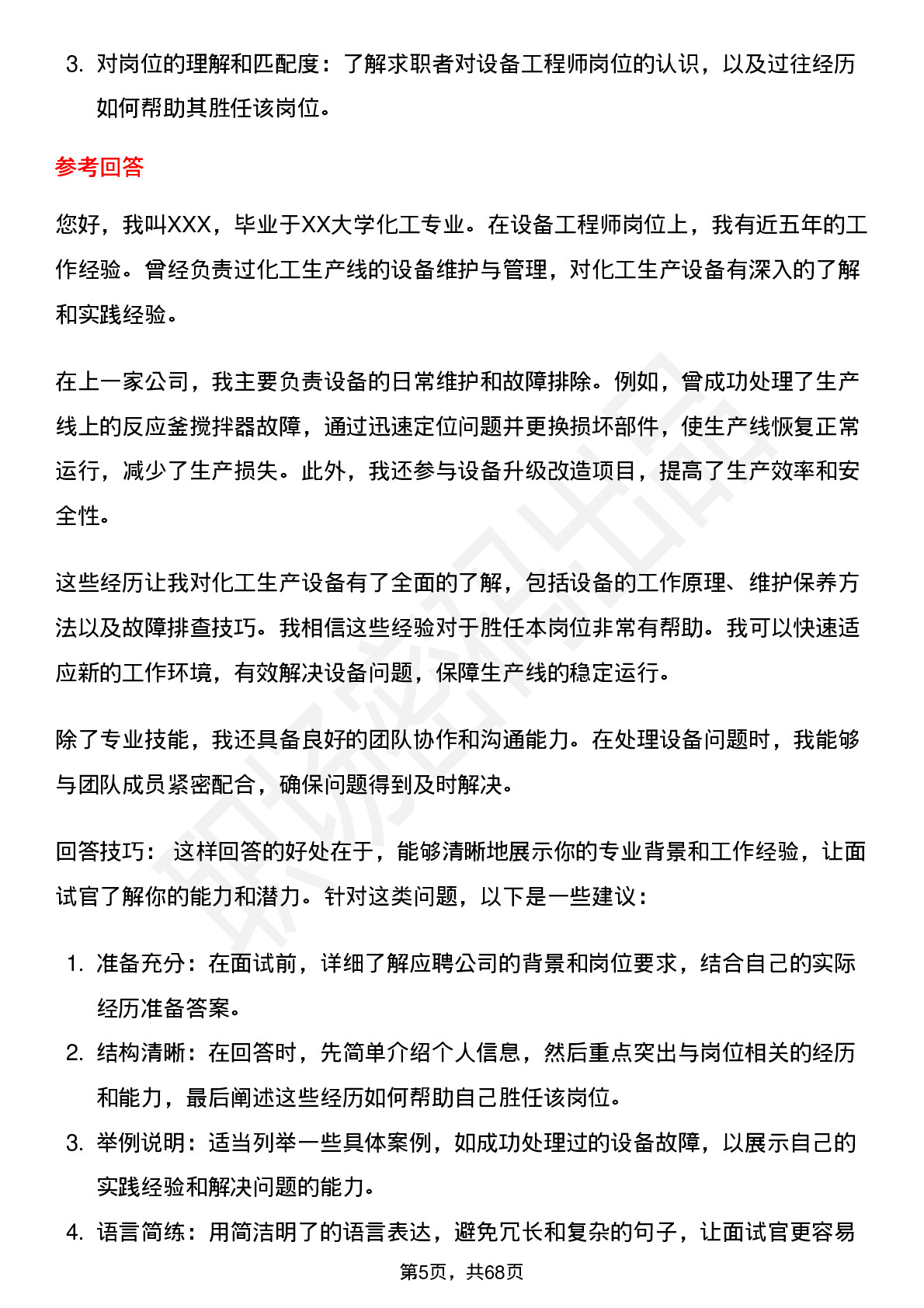 3. 对岗位的理解和匹配度：了解求职者对设备工程师岗位的认识，以及过往经历如何帮助其胜任该岗位。

参考回答

您好，我叫XXX，毕业于XX大学化工专业。在设备工程师岗位上，我有近五年的工作经验。曾经负责过化工生产线的设备维护与管理，对化工生产设备有深入的了解和实践经验。

在上一家公司，我主要负责设备的日常维护和故障排除。例如，曾成功处理了生产线上的反应釜搅拌器故障，通过迅速定位问题并更换损坏部件，使生产线恢复正常运行，减少了生产损失。此外，我还参与设备升级改造项目，提高了生产效率和安全性。

这些经历让我对化工生产设备有了全面的了解，包括设备的工作原理、维护保养方法以及故障排查技巧。我相信这些经验对于胜任本岗位非常有帮助。我可以快速适应新的工作环境，有效解决设备问题，保障生产线的稳定运行。

除了专业技能，我还具备良好的团队协作和沟通能力。在处理设备问题时，我能够与团队成员紧密配合，确保问题得到及时解决。

回答技巧： 这样回答的好处在于，能够清晰地展示你的专业背景和工作经验，让面试官了解你的能力和潜力。针对这类问题，以下是一些建议：

1. 准备充分：在面试前，详细了解应聘公司的背景和岗位要求，结合自己的实际经历准备答案。
2. 结构清晰：在回答时，先简单介绍个人信息，然后重点突出与岗位相关的经历和能力，最后阐述这些经历如何帮助自己胜任该岗位。
3. 举例说明：适当列举一些具体案例，如成功处理过的设备故障，以展示自己的实践经验和解决问题的能力。
4. 语言简练：用简洁明了的语言表达，避免冗长和复杂的句子，让面试官更容易

第5页，共68页